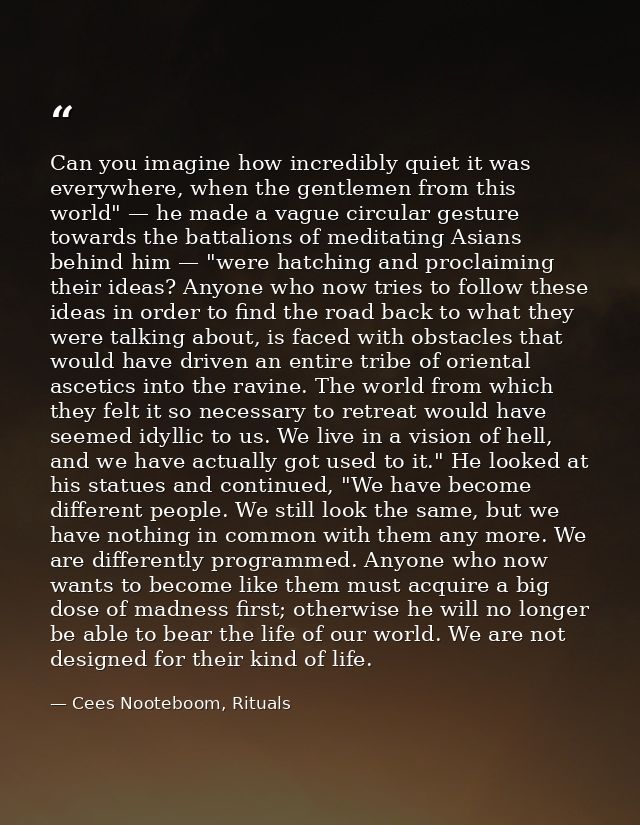 “

Can you imagine how incredibly quiet it was everywhere, when the gentlemen from this world" — he made a vague circular gesture towards the battalions of meditating Asians behind him — "were hatching and proclaiming their ideas? Anyone who now tries to follow these ideas in order to find the road back to what they were talking about, is faced with obstacles that would have driven an entire tribe of oriental ascetics into the ravine. The world from which they felt it so necessary to retreat would have seemed idyllic to us. We live in a vision of hell, and we have actually got used to it." He looked at his statues and continued, "We have become different people. We still look the same, but we have nothing in common with them any more. We are differently programmed. Anyone who now wants to become like them must acquire a big dose of madness first; otherwise he will no longer be able to bear the life of our world. We are not designed for their kind of life.

— Cees Nooteboom, Rituals